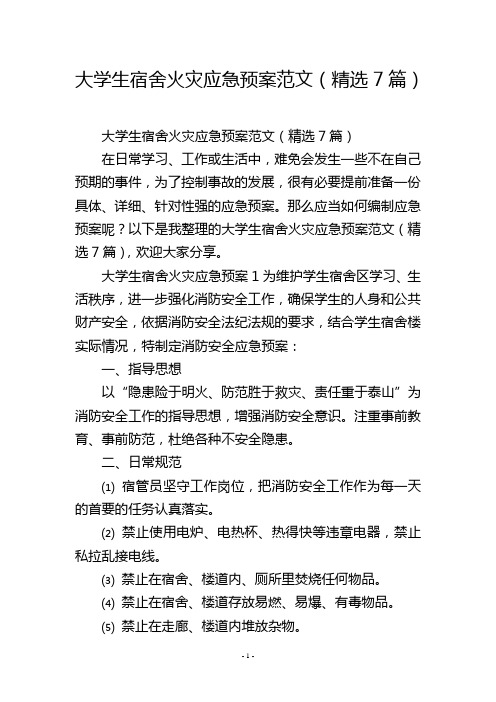 大学生宿舍火灾应急预案范文（精选7篇）

大学生宿舍火灾应急预案范文（精选7篇）

在日常学习、工作或生活中，难免会发生一些不在自己预期的事件，为了控制事故的发展，很有必要提前准备一份具体、详细、针对性强的应急预案。那么应当如何编制应急预案呢？以下是我整理的大学生宿舍火灾应急预案范文（精选7篇），欢迎大家分享。

大学生宿舍火灾应急预案1为维护学生宿舍区学习、生活秩序，进一步强化消防安全工作，确保学生的人身和公共财产安全，依据消防安全法纪法规的要求，结合学生宿舍楼实际情况，特制定消防安全应急预案：

一、指导思想

以“隐患险于明火、防范胜于救灾、责任重于泰山”为消防安全工作的指导思想，增强消防安全意识。注重事前教育、事前防范，杜绝各种不安全隐患。

二、日常规范

⑴ 宿管员坚守工作岗位，把消防安全工作作为每一天的首要的任务认真落实。

⑵ 禁止使用电炉、电热杯、热得快等违章电器，禁止私拉乱接电线。

⑶ 禁止在宿舍、楼道内、厕所里焚烧任何物品。

⑷ 禁止在宿舍、楼道存放易燃、易爆、有毒物品。

⑸ 禁止在走廊、楼道内堆放杂物。

- 1 -